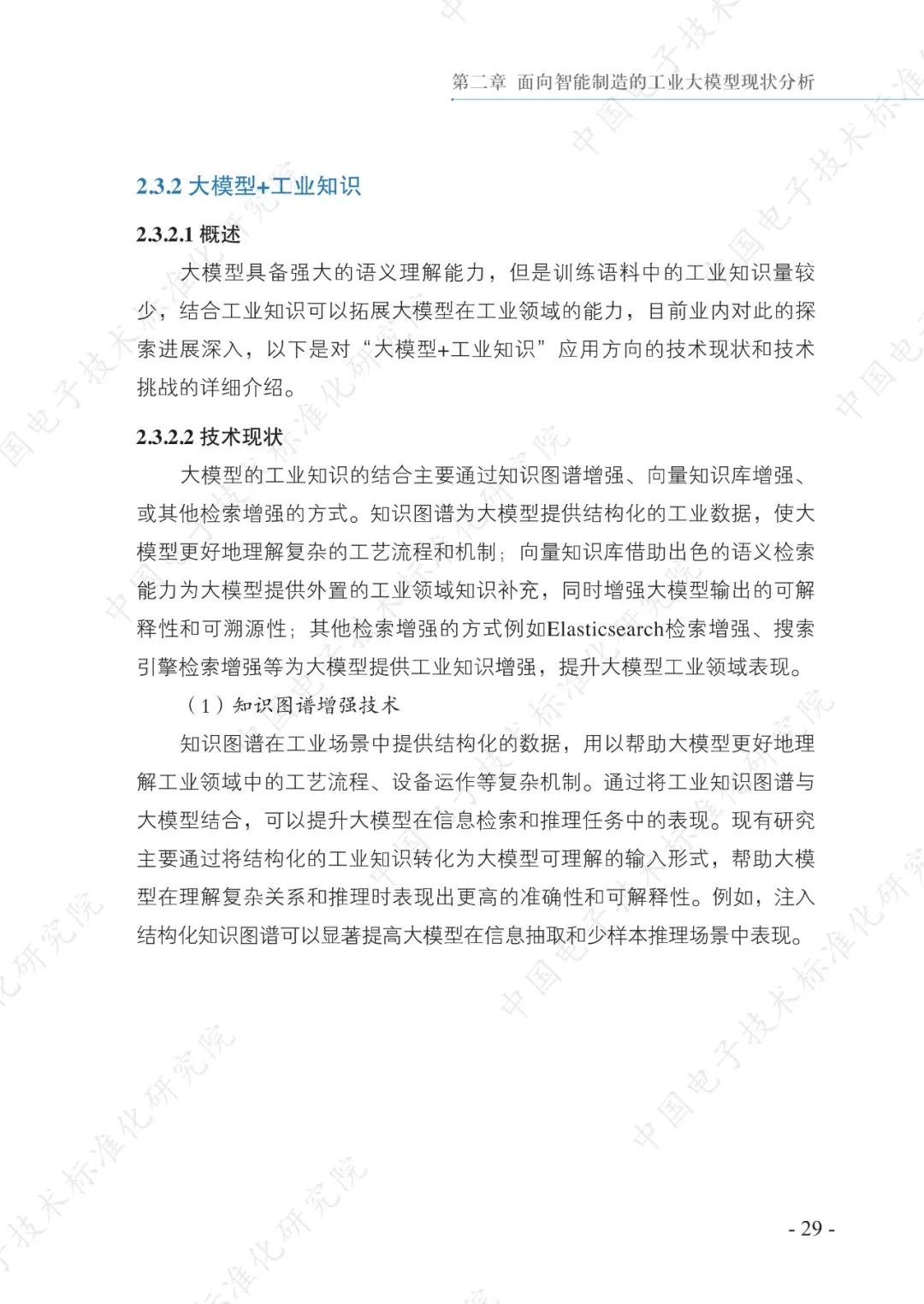 第二章 面向智能制造的工业大模型现状分析

2.3.2 大模型+工业知识

2.3.2.1 概述

大模型具备强大的语义理解能力，但是训练语料中的工业知识量较少，结合工业知识可以拓展大模型在工业领域的能力，目前业内对此的探索进展深入，以下是对“大模型+工业知识”应用方向的技术现状和技术挑战的详细介绍。

2.3.2.2 技术现状

大模型的工业知识的结合主要通过知识图谱增强、向量知识库增强、或其他检索增强的方式。知识图谱为大模型提供结构化的工业数据，使大模型更好地理解复杂的工艺流程和机制；向量知识库借助出色的语义检索能力为大模型提供外置的工业领域知识补充，同时增强大模型输出的可解释性和可溯源性；其他检索增强的方式例如Elasticsearch检索增强、搜索引擎检索增强等为大模型提供工业知识增强，提升大模型工业领域表现。

（1）知识图谱增强技术

知识图谱在工业场景中提供结构化的数据，用以帮助大模型更好地理解工业领域中的工艺流程、设备运作等复杂机制。通过将工业知识图谱与大模型结合，可以提升大模型在信息检索和推理任务中的表现。现有研究主要通过将结构化的工业知识转化为大模型可理解的输入形式，帮助大模型在理解复杂关系和推理时表现出更高的准确性和可解释性。例如，注入结构化知识图谱可以显著提高大模型在信息抽取和少样本推理场景中表现。

- 29 -

中国电子技术标准化研究院